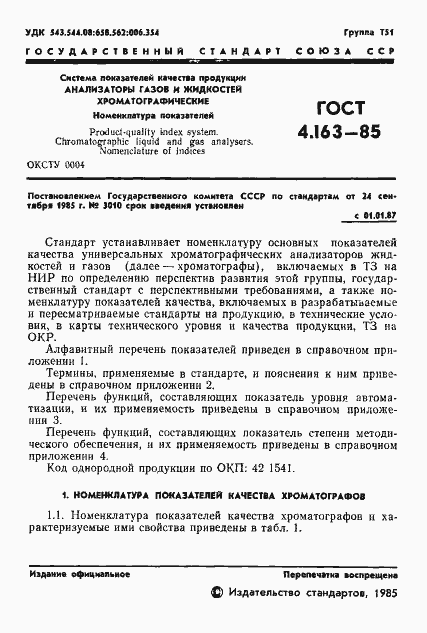 УДК 543.544.08:658.562:006.354

Группа Т51

ГОСУДАРСТВЕННЫЙ СТАНДАРТ СОЮЗА ССР

Система показателей качества продукции
АНАЛИЗАТОРЫ ГАЗОВ И ЖИДКОСТЕЙ ХРОМАТОГРАФИЧЕСКИЕ
Номенклатура показателей

Product-quality index system.
Chromatographic liquid and gas analysers.
Nomenclature of indices

ГОСТ
4.163—85

ОКСТУ 0004

Постановлением Государственного комитета СССР по стандартам от 24 сентября 1985 г. № 3010 срок введения установлен

с 01.01.87

Стандарт устанавливает номенклатуру основных показателей качества универсальных хроматографических анализаторов жидкостей и газов (далее — хроматографы), включаемых в ТЗ на НИР по определению перспектив развития этой группы, государственный стандарт с перспективными требованиями, а также номенклатуру показателей качества, включаемых в разрабатываемые и пересматриваемые стандарты на продукцию, в технические условия, в карты технического уровня и качества продукции, ТЗ на ОКР.

Алфавитный перечень показателей приведен в справочном приложении 1.

Термины, применяемые в стандарте, и пояснения к ним приведены в справочном приложении 2.

Перечень функций, составляющих показатель уровня автоматизации, и их применяемость приведены в справочном приложении 3.

Перечень функций, составляющих показатель степени методического обеспечения, и их применяемость приведены в справочном приложении 4.

Код однородной продукции по ОКП: 42 1541.

1. НОМЕНКЛАТУРА ПОКАЗАТЕЛЕЙ КАЧЕСТВА ХРОМАТОГРАФОВ

1.1. Номенклатура показателей качества хроматографов и характеризуемые ими свойства приведены в табл. 1.

Издание официальное

Перепечатка воспрещена

© Издательство стандартов, 1985